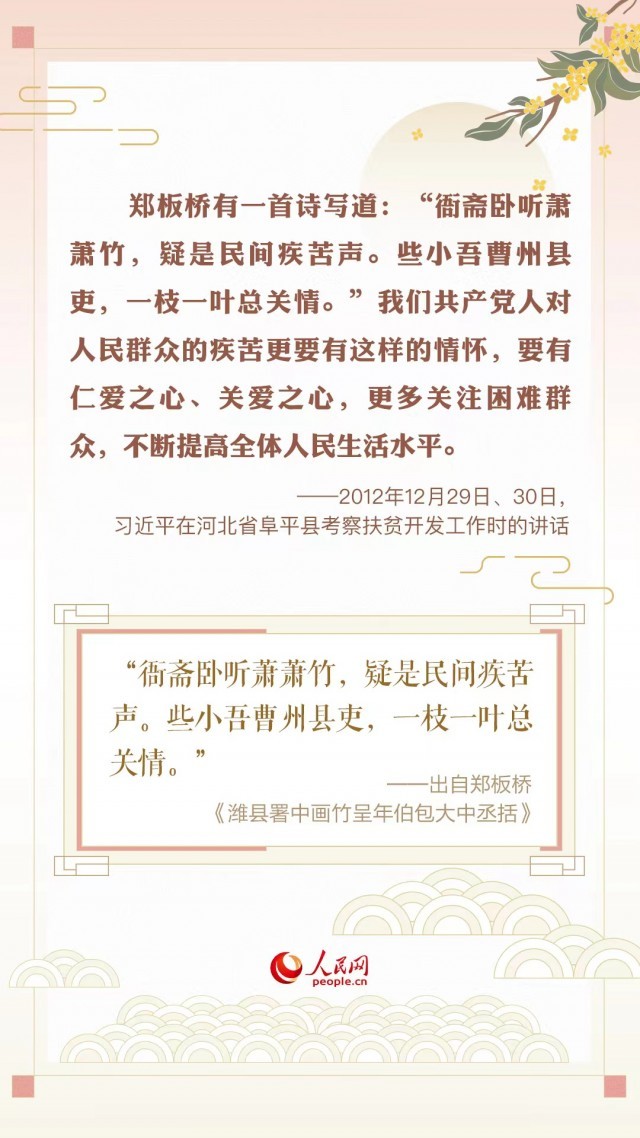 郑板桥有一首诗写道：“衙斋卧听萧萧竹，疑是民间疾苦声。些小吾曹州县吏，一枝一叶总关情。”我们共产党人对人民群众的疾苦更要有这样的情怀，要有仁爱之心、关爱之心，更多关注困难群众，不断提高全体人民生活水平。

——2012年12月29日、30日，
习近平在河北省阜平县考察扶贫开发工作时的讲话

“衙斋卧听萧萧竹，疑是民间疾苦声。些小吾曹州县吏，一枝一叶总关情。”

——出自郑板桥
《潍县署中画竹呈年伯包大中丞括》

人民网
people.cn